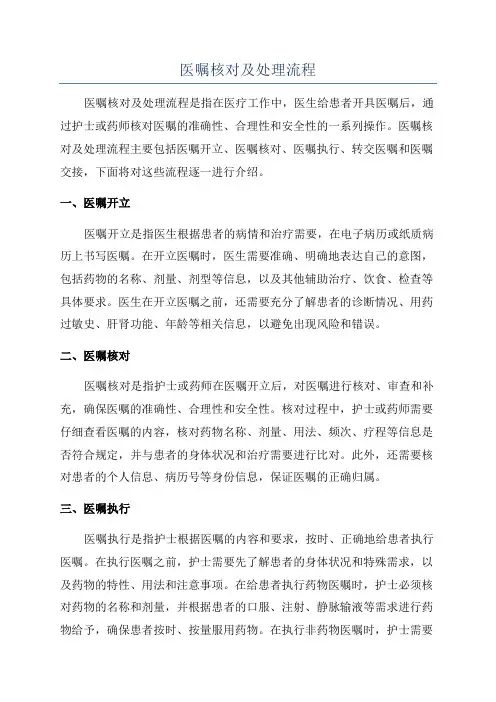 医嘱核对及处理流程

医嘱核对及处理流程是指在医疗工作中，医生给患者开具医嘱后，通过护士或药师核对医嘱的准确性、合理性和安全性的一系列操作。医嘱核对及处理流程主要包括医嘱开立、医嘱核对、医嘱执行、转交医嘱和医嘱交接，下面将对这些流程逐一进行介绍。

一、医嘱开立

医嘱开立是指医生根据患者的病情和治疗需要，在电子病历或纸质病历上书写医嘱。在开立医嘱时，医生需要准确、明确地表达自己的意图，包括药物的名称、剂量、剂型等信息，以及其他辅助治疗、饮食、检查等具体要求。医生在开立医嘱之前，还需要充分了解患者的诊断情况、用药过敏史、肝肾功能、年龄等相关信息，以避免出现风险和错误。

二、医嘱核对

医嘱核对是指护士或药师在医嘱开立后，对医嘱进行核对、审查和补充，确保医嘱的准确性、合理性和安全性。核对过程中，护士或药师需要仔细查看医嘱的内容，核对药物名称、剂量、用法、频次、疗程等信息是否符合规定，并与患者的身体状况和治疗需要进行比对。此外，还需要核对患者的个人信息、病历号等身份信息，保证医嘱的正确归属。

三、医嘱执行

医嘱执行是指护士根据医嘱的内容和要求，按时、正确地给患者执行医嘱。在执行医嘱之前，护士需要先了解患者的身体状况和特殊需求，以及药物的特性、用法和注意事项。在给患者执行药物医嘱时，护士必须核对药物的名称和剂量，并根据患者的口服、注射、静脉输液等需求进行药物给予，确保患者按时、按量服用药物。在执行非药物医嘱时，护士需要